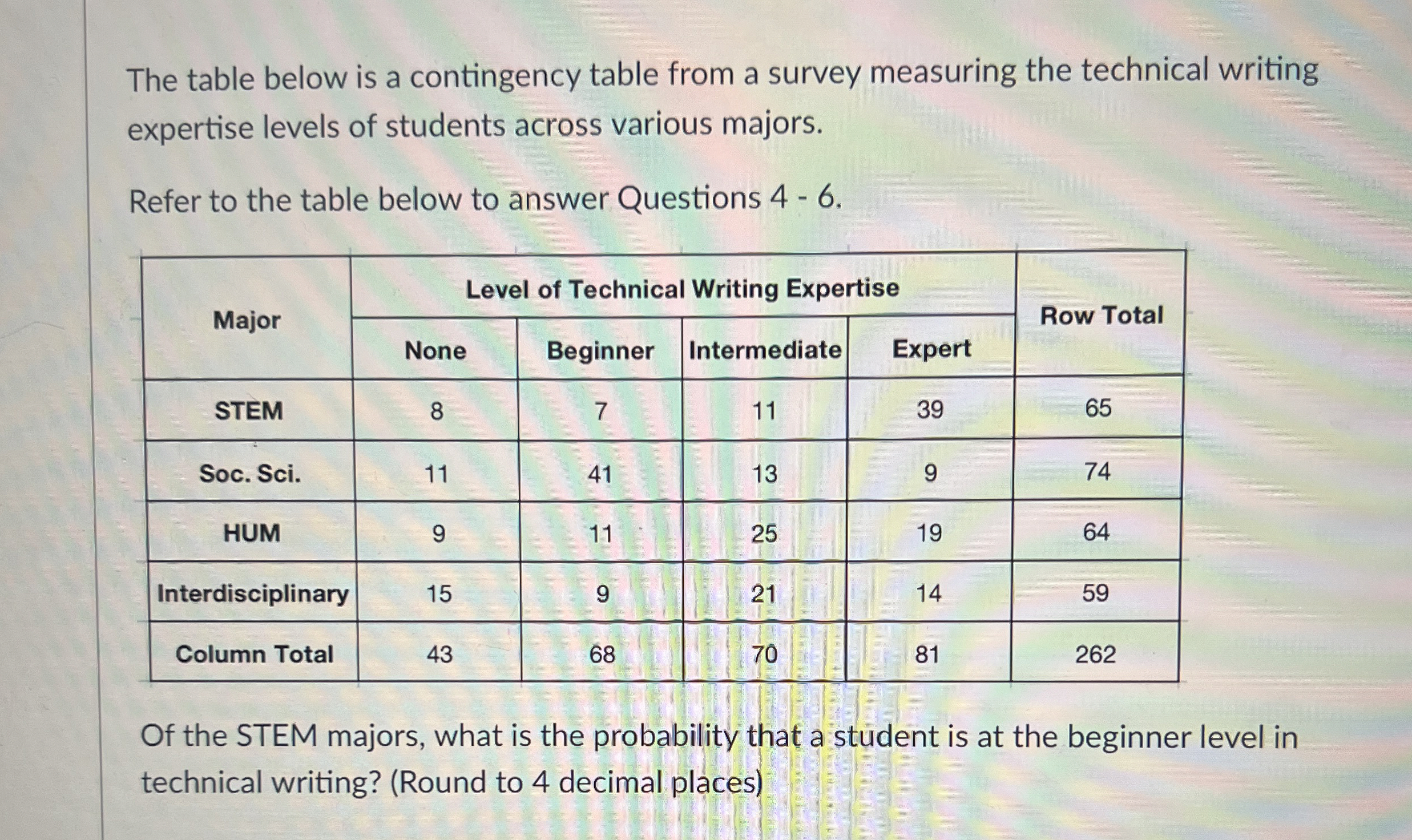 The table below is a contingency table from a survey measuring the technical writing expertise levels of students across various majors.

Refer to the table below to answer Questions 4 - 6.

| Major | Level of Technical Writing Expertise | | | | Row Total |
|---|---|---|---|---|---|
| | None | Beginner | Intermediate | Expert | |
| STEM | 8 | 7 | 11 | 39 | 65 |
| Soc. Sci. | 11 | 41 | 13 | 9 | 74 |
| HUM | 9 | 11 | 25 | 19 | 64 |
| Interdisciplinary | 15 | 9 | 21 | 14 | 59 |
| Column Total | 43 | 68 | 70 | 81 | 262 |

Of the STEM majors, what is the probability that a student is at the beginner level in technical writing? (Round to 4 decimal places)